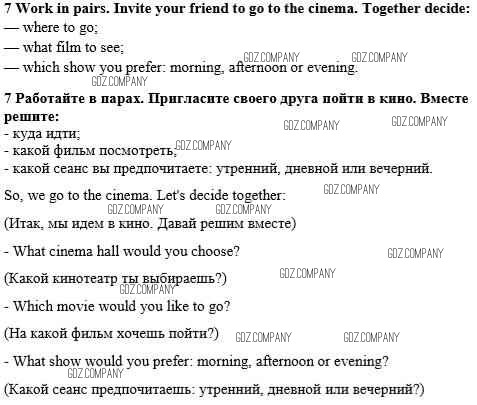 7 Work in pairs. Invite your friend to go to the cinema. Together decide:
— where to go;
— what film to see;
— which show you prefer: morning, afternoon or evening.

7 Работайте в парах. Пригласите своего друга пойти в кино. Вместе решите:
- куда идти;
- какой фильм посмотреть;
- какой сеанс вы предпочитаете: утренний, дневной или вечерний.

So, we go to the cinema. Let's decide together:

(Итак, мы идем в кино. Давай решим вместе)

- What cinema hall would you choose?

(Какой кинотеатр ты выбираешь?)

- Which movie would you like to go?

(На какой фильм хочешь пойти?)

- What show would you prefer: morning, afternoon or evening?

(Какой сеанс предпочитаешь: утренний, дневной или вечерний?)

GDZ.COMPANY